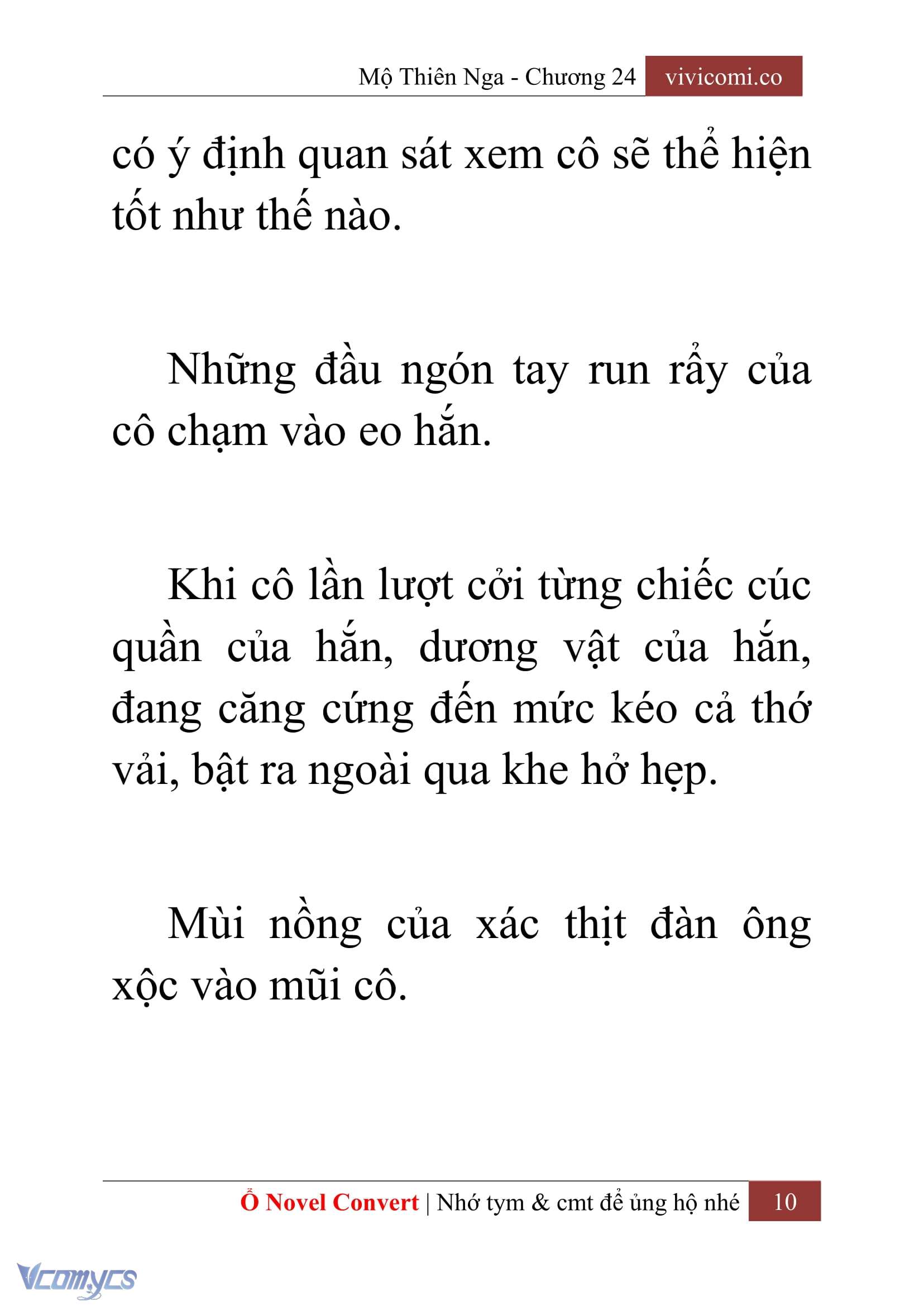 Mộ Thiên Nga - Chương 24 vivicomi.co

có ý định quan sát xem cô sẽ thể hiện tốt như thế nào.

Những đầu ngón tay run rẩy của cô chạm vào eo hắn.

Khi cô lần lượt cởi từng chiếc cúc quần của hắn, dương vật của hắn, đang căng cứng đến mức kéo cả thớ vải, bật ra ngoài qua khe hở hẹp.

Mùi nồng của xác thịt đàn ông xộc vào mũi cô.

Ổ Novel Convert | Nhớ tym & cmt để ủng hộ nhé 10

Vcomycs